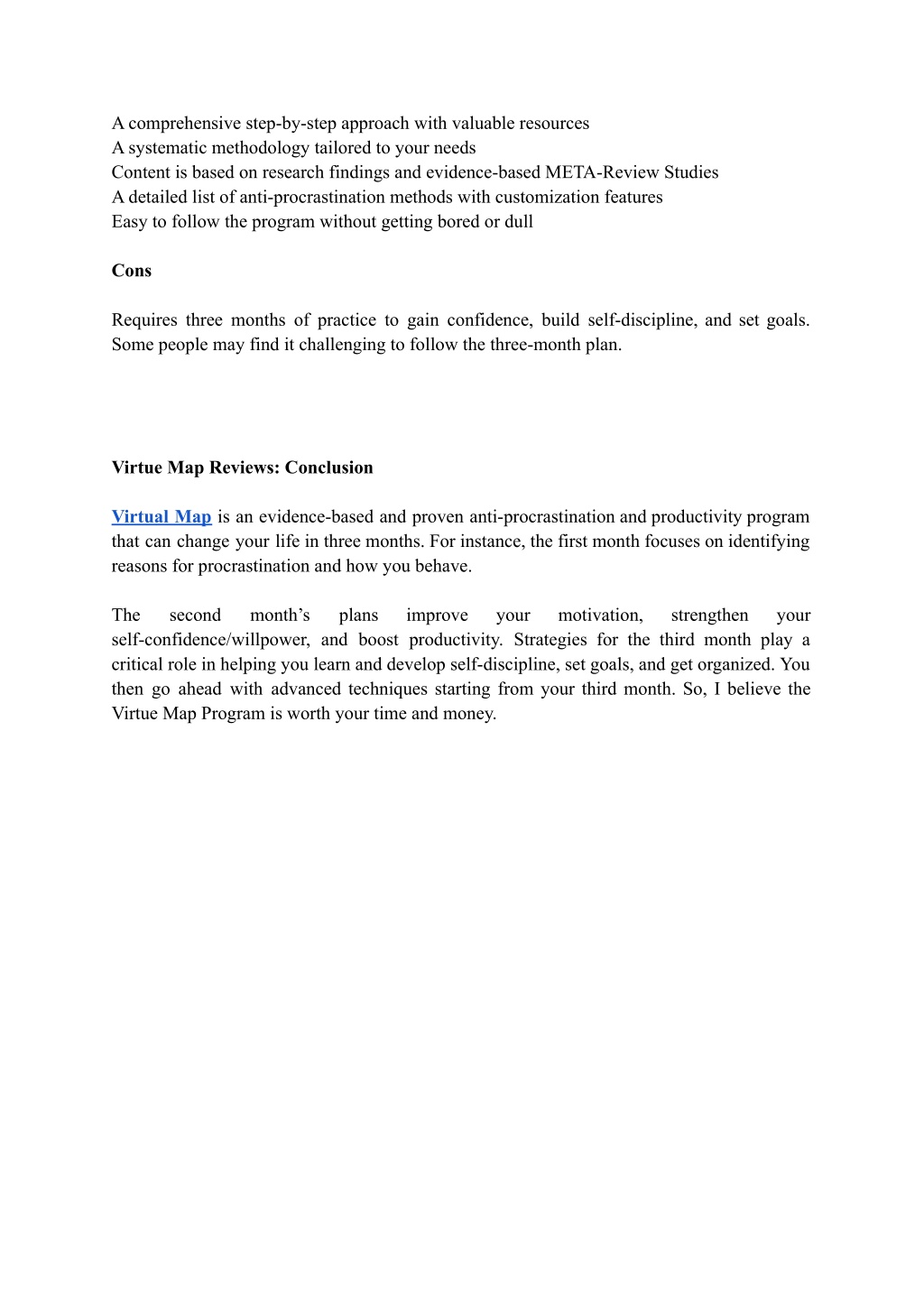 A comprehensive step-by-step approach with valuable resources
A systematic methodology tailored to your needs
Content is based on research findings and evidence-based META-Review Studies
A detailed list of anti-procrastination methods with customization features
Easy to follow the program without getting bored or dull

Cons

Requires three months of practice to gain confidence, build self-discipline, and set goals. Some people may find it challenging to follow the three-month plan.

Virtue Map Reviews: Conclusion

Virtual Map is an evidence-based and proven anti-procrastination and productivity program that can change your life in three months. For instance, the first month focuses on identifying reasons for procrastination and how you behave.

The second month's plans improve your motivation, strengthen your self-confidence/willpower, and boost productivity. Strategies for the third month play a critical role in helping you learn and develop self-discipline, set goals, and get organized. You then go ahead with advanced techniques starting from your third month. So, I believe the Virtue Map Program is worth your time and money.